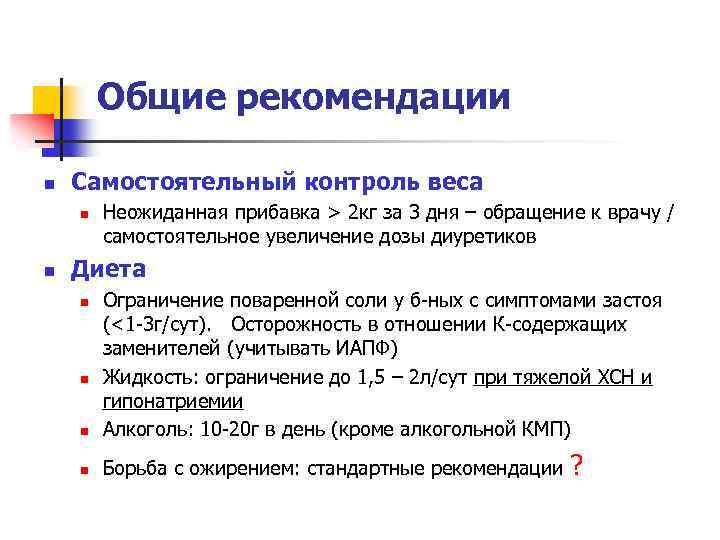 Общие рекомендации

Самостоятельный контроль веса

Неожиданная прибавка > 2кг за 3 дня – обращение к врачу / самостоятельное увеличение дозы диуретиков

Диета

Ограничение поваренной соли у б-ных с симптомами застоя (<1-3г/сут). Осторожность в отношении К-содержащих заменителей (учитывать ИАПФ)

Жидкость: ограничение до 1,5 – 2л/сут при тяжелой ХСН и гипонатриемии

Алкоголь: 10-20г в день (кроме алкогольной КМП)

Борьба с ожирением: стандартные рекомендации ?